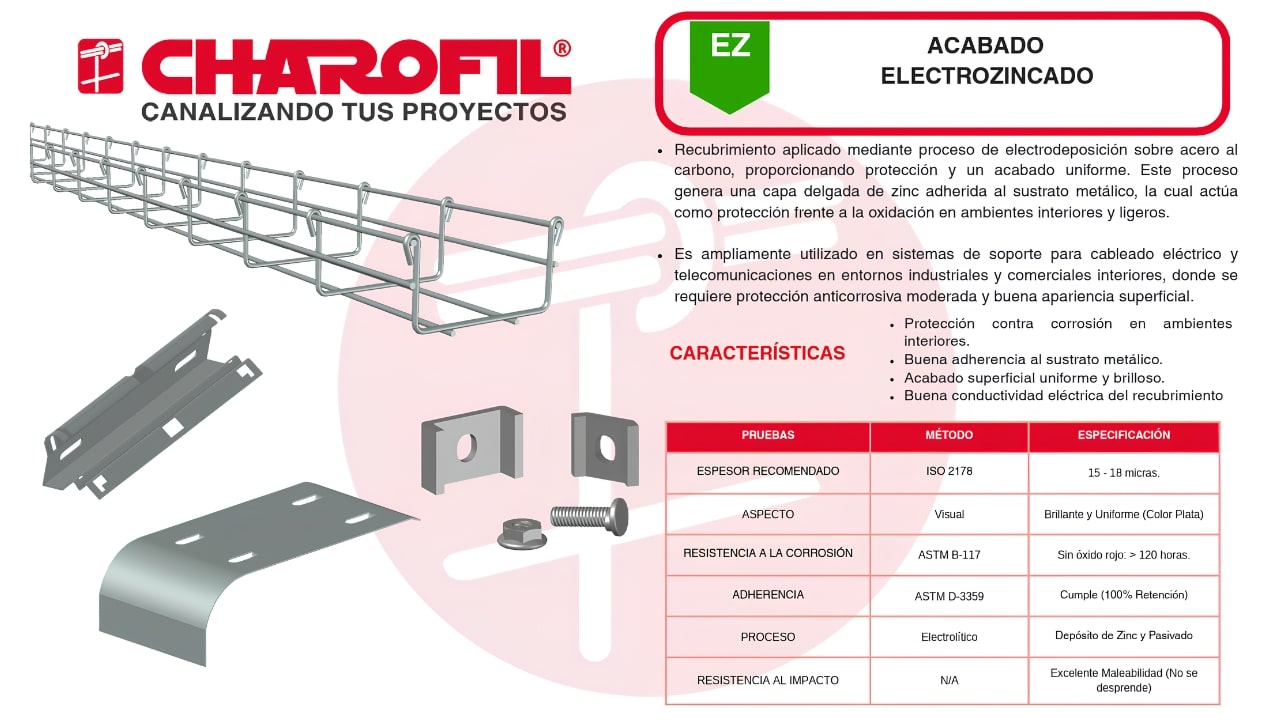 CHAROFIL®
CANALIZANDO TUS PROYECTOS

EZ

ACABADO ELECTROZINCADO

• Recubrimiento aplicado mediante proceso de electrodeposición sobre acero al carbono, proporcionando protección y un acabado uniforme. Este proceso genera una capa delgada de zinc adherida al sustrato metálico, la cual actúa como protección frente a la oxidación en ambientes interiores y ligeros.

• Es ampliamente utilizado en sistemas de soporte para cableado eléctrico y telecomunicaciones en entornos industriales y comerciales interiores, donde se requiere protección anticorrosiva moderada y buena apariencia superficial.

CARACTERÍSTICAS

• Protección contra corrosión en ambientes interiores.
• Buena adherencia al sustrato metálico.
• Acabado superficial uniforme y brilloso.
• Buena conductividad eléctrica del recubrimiento

| PRUEBAS | MÉTODO | ESPECIFICACIÓN |
|---|---|---|
| ESPESOR RECOMENDADO | ISO 2178 | 15 - 18 micras. |
| ASPECTO | Visual | Brillante y Uniforme (Color Plata) |
| RESISTENCIA A LA CORROSIÓN | ASTM B-117 | Sin óxido rojo: > 120 horas. |
| ADHERENCIA | ASTM D-3359 | Cumple (100% Retención) |
| PROCESO | Electrolítico | Depósito de Zinc y Pasivado |
| RESISTENCIA AL IMPACTO | N/A | Excelente Maleabilidad (No se desprende) |